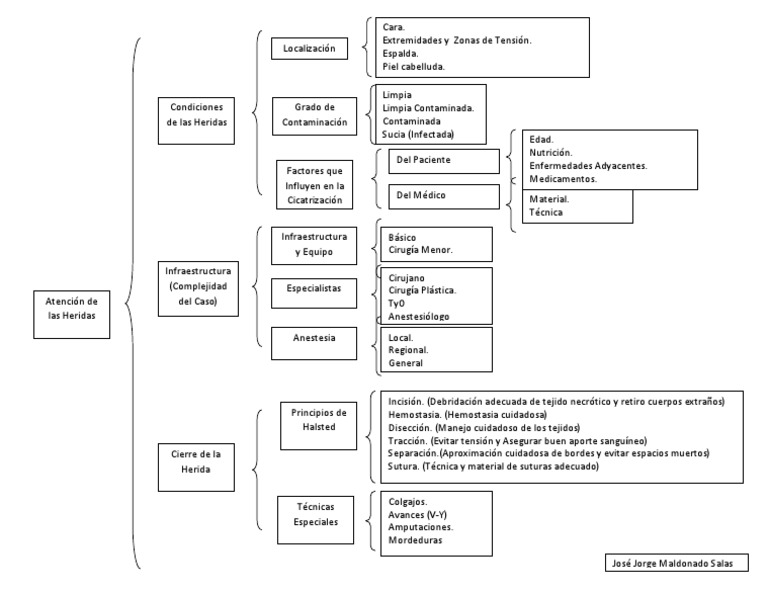 Atención de las Heridas

Condiciones de las Heridas

Localización

Cara.
Extremidades y Zonas de Tensión.
Espalda.
Piel cabelluda.

Grado de Contaminación

Limpia
Limpia Contaminada.
Contaminada
Sucia (Infectada)

Factores que Influyen en la Cicatrización

Del Paciente

Edad.
Nutrición.
Enfermedades Adyacentes.
Medicamentos.

Del Médico

Material.
Técnica

Infraestructura (Complejidad del Caso)

Infraestructura y Equipo

Básico
Cirugía Menor.

Especialistas

Cirujano
Cirugía Plástica.
TyO
Anestesiólogo

Anestesia

Local.
Regional.
General

Cierre de la Herida

Principios de Halsted

Incisión. (Debridación adecuada de tejido necrótico y retiro cuerpos extraños)
Hemostasia. (Hemostasia cuidadosa)
Disección. (Manejo cuidadoso de los tejidos)
Tracción. (Evitar tensión y Asegurar buen aporte sanguíneo)
Separación.(Aproximación cuidadosa de bordes y evitar espacios muertos)
Sutura. (Técnica y material de suturas adecuado)

Técnicas Especiales

Colgajos.
Avances (V-Y)
Amputaciones.
Mordeduras

José Jorge Maldonado Salas